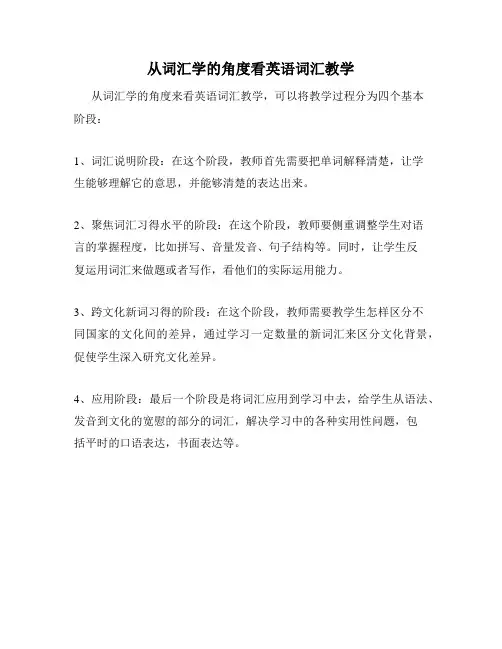 从词汇学的角度看英语词汇教学

从词汇学的角度来看英语词汇教学，可以将教学过程分为四个基本阶段：

1、词汇说明阶段：在这个阶段，教师首先需要把单词解释清楚，让学生能够理解它的意思，并能够清楚的表达出来。

2、聚焦词汇习得水平的阶段：在这个阶段，教师要侧重调整学生对语言的掌握程度，比如拼写、音量发音、句子结构等。同时，让学生反复运用词汇来做题或者写作，看他们的实际运用能力。

3、跨文化新词习得的阶段：在这个阶段，教师需要教学生怎样区分不同国家的文化间的差异，通过学习一定数量的新词汇来区分文化背景，促使学生深入研究文化差异。

4、应用阶段：最后一个阶段是将词汇应用到学习中去，给学生从语法、发音到文化的宽慰的部分的词汇，解决学习中的各种实用性问题，包括平时的口语表达，书面表达等。